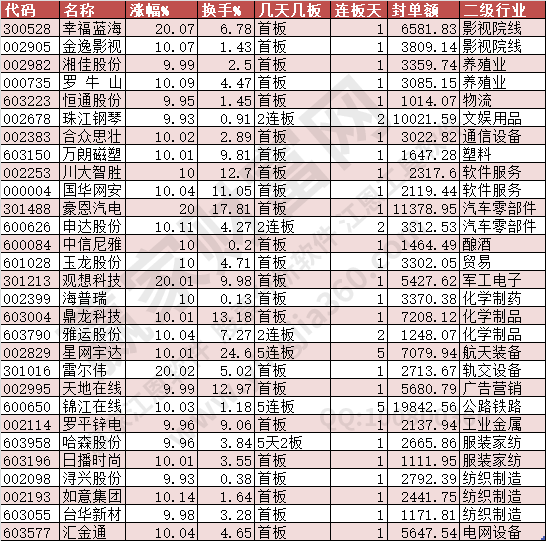 | 代码 | 名称 | 涨幅% | 换手% | 几天几板 | 连板天 | 封单额 | 二级行业 |
|---|---|---|---|---|---|---|---|
| 300528 | 幸福蓝海 | 20.07 | 6.78 | 首板 | 1 | 6581.83 | 影视院线 |
| 002905 | 金逸影视 | 10.07 | 1.43 | 首板 | 1 | 3809.14 | 影视院线 |
| 002982 | 湘佳股份 | 9.99 | 2.5 | 首板 | 1 | 3359.74 | 养殖业 |
| 000735 | 罗 牛 山 | 10.09 | 4.47 | 首板 | 1 | 3085.15 | 养殖业 |
| 603223 | 恒通股份 | 9.95 | 1.45 | 首板 | 1 | 1014.07 | 物流 |
| 002678 | 珠江钢琴 | 9.93 | 0.91 | 2连板 | 2 | 10021.59 | 文娱用品 |
| 002383 | 合众思壮 | 10.02 | 2.89 | 首板 | 1 | 3022.82 | 通信设备 |
| 603150 | 万朗磁塑 | 10.01 | 9.81 | 首板 | 1 | 1647.28 | 塑料 |
| 002253 | 川大智胜 | 10 | 12.7 | 首板 | 1 | 2317.6 | 软件服务 |
| 000004 | 国华网安 | 10.04 | 11.05 | 首板 | 1 | 2119.44 | 软件服务 |
| 301488 | 豪恩汽电 | 20 | 17.81 | 首板 | 1 | 11378.95 | 汽车零部件 |
| 600626 | 申达股份 | 10.11 | 4.27 | 2连板 | 2 | 3312.53 | 汽车零部件 |
| 600084 | 中信尼雅 | 10 | 0.2 | 首板 | 1 | 1464.49 | 酿酒 |
| 601028 | 玉龙股份 | 10 | 4.71 | 首板 | 1 | 3302.05 | 贸易 |
| 301213 | 观想科技 | 20.01 | 9.98 | 首板 | 1 | 5427.62 | 军工电子 |
| 002399 | 海普瑞 | 10 | 0.13 | 首板 | 1 | 3370.38 | 化学制药 |
| 603004 | 鼎龙科技 | 10.01 | 13.18 | 首板 | 1 | 7208.12 | 化学制品 |
| 603790 | 雅运股份 | 10.04 | 7.27 | 2连板 | 2 | 1248.07 | 化学制品 |
| 002829 | 星网宇达 | 10.01 | 24.6 | 5连板 | 5 | 7079.94 | 航天装备 |
| 301016 | 雷尔伟 | 20.02 | 5.02 | 首板 | 1 | 2713.67 | 轨交设备 |
| 002995 | 天地在线 | 9.99 | 12.97 | 首板 | 1 | 5680.79 | 广告营销 |
| 600650 | 锦江在线 | 10.03 | 1.18 | 5连板 | 5 | 19842.56 | 公路铁路 |
| 002114 | 罗平锌电 | 9.96 | 9.06 | 首板 | 1 | 2137.94 | 工业金属 |
| 603958 | 哈森股份 | 9.96 | 3.84 | 5天2板 | 1 | 2665.86 | 服装家纺 |
| 603196 | 日播时尚 | 10.01 | 3.55 | 首板 | 1 | 1111.95 | 服装家纺 |
| 002098 | 浔兴股份 | 9.93 | 0.38 | 首板 | 1 | 2792.39 | 纺织制造 |
| 002193 | 如意集团 | 10.14 | 1.64 | 首板 | 1 | 2441.75 | 纺织制造 |
| 603055 | 台华新材 | 9.98 | 3.28 | 首板 | 1 | 1171.81 | 纺织制造 |
| 603577 | 汇金通 | 10.04 | 4.65 | 首板 | 1 | 5647.54 | 电网设备 |